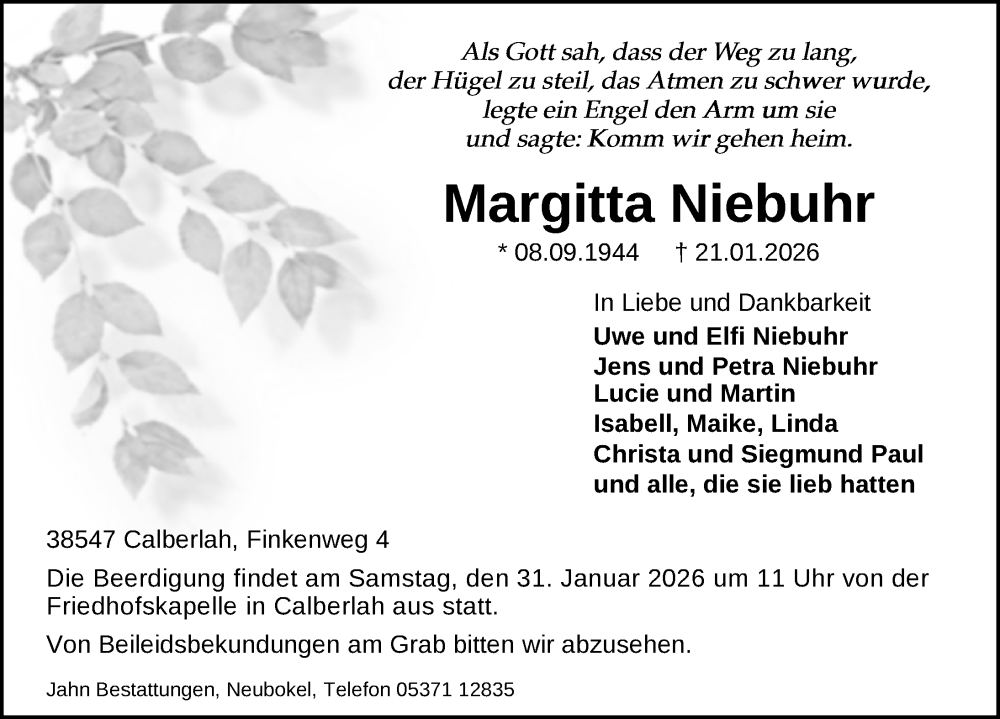 Als Gott sah, dass der Weg zu lang,
der Hügel zu steil, das Atmen zu schwer wurde,
legte ein Engel den Arm um sie
und sagte: Komm wir gehen heim.

Margitta Niebuhr

* 08.09.1944 † 21.01.2026

In Liebe und Dankbarkeit
Uwe und Elfi Niebuhr
Jens und Petra Niebuhr
Lucie und Martin
Isabell, Maike, Linda
Christa und Siegmund Paul
und alle, die sie lieb hatten

38547 Calberlah, Finkenweg 4

Die Beerdigung findet am Samstag, den 31. Januar 2026 um 11 Uhr von der Friedhofskapelle in Calberlah aus statt.

Von Beileidsbekundungen am Grab bitten wir abzusehen.

Jahn Bestattungen, Neubokel, Telefon 05371 12835